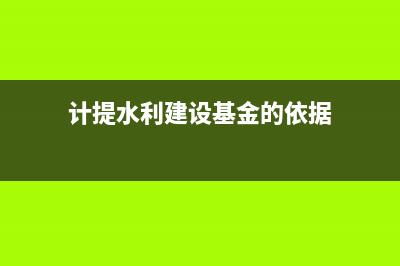 计提水利建设基金的依据